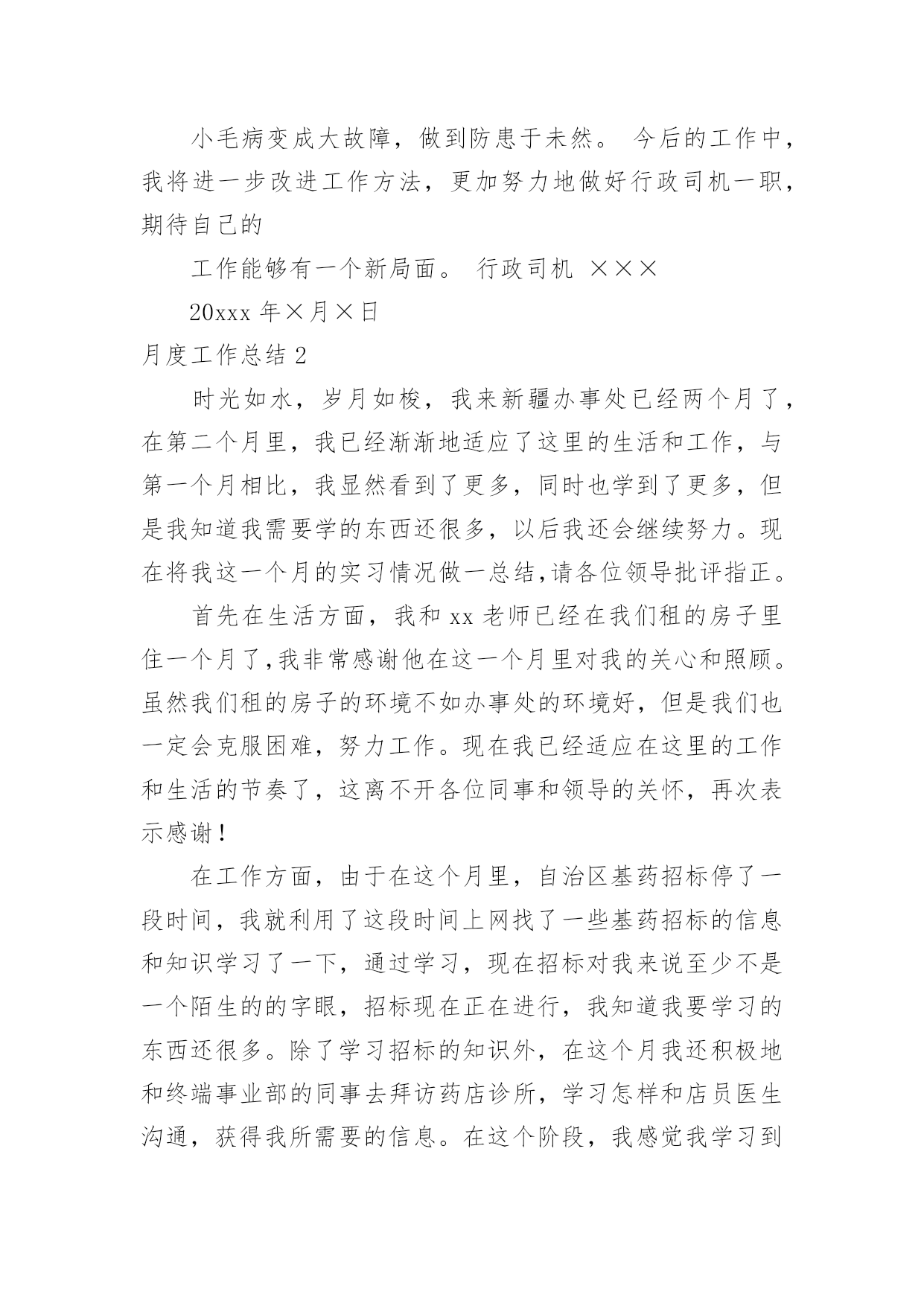 小毛病变成大故障，做到防患于未然。 今后的工作中，我将进一步改进工作方法，更加努力地做好行政司机一职，期待自己的

工作能够有一个新局面。 行政司机 ×××

20xxx 年×月×日

月度工作总结 2

时光如水，岁月如梭，我来新疆办事处已经两个月了，在第二个月里，我已经渐渐地适应了这里的生活和工作，与第一个月相比，我显然看到了更多，同时也学到了更多，但是我知道我需要学的东西还很多，以后我还会继续努力。现在将我这一个月的实习情况做一总结,请各位领导批评指正。

首先在生活方面，我和 xx 老师已经在我们租的房子里住一个月了,我非常感谢他在这一个月里对我的关心和照顾。虽然我们租的房子的环境不如办事处的环境好，但是我们也一定会克服困难，努力工作。现在我已经适应在这里的工作和生活的节奏了，这离不开各位同事和领导的关怀，再次表示感谢！

在工作方面，由于在这个月里，自治区基药招标停了一段时间，我就利用了这段时间上网找了一些基药招标的信息和知识学习了一下，通过学习，现在招标对我来说至少不是一个陌生的的字眼，招标现在正在进行，我知道我要学习的东西还很多。除了学习招标的知识外，在这个月我还积极地和终端事业部的同事去拜访药店诊所，学习怎样和店员医生沟通，获得我所需要的信息。在这个阶段，我感觉我学习到